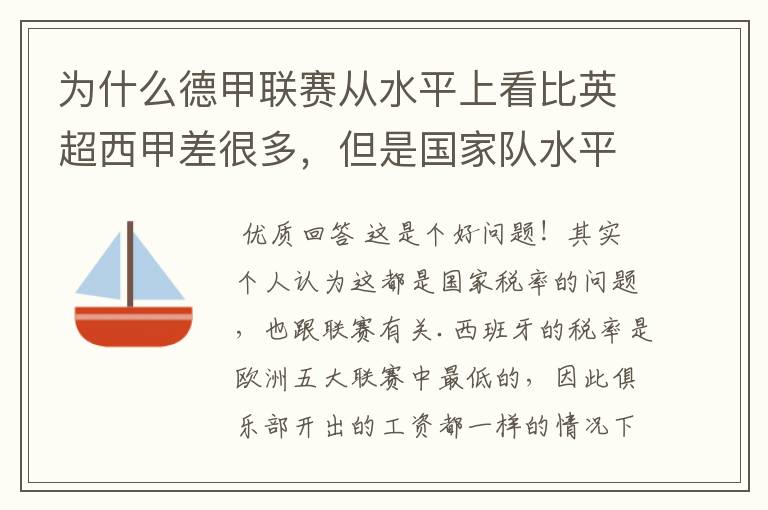 为什么德甲联赛从水平上看比英超西甲差很多，但是国家队水平

优质回答 这是个好问题！其实个人认为这都是国家税率的问题，也跟联赛有关.西班牙的税率是欧洲五大联赛中最低的，因此俱乐部开出的工资都一样的情况下